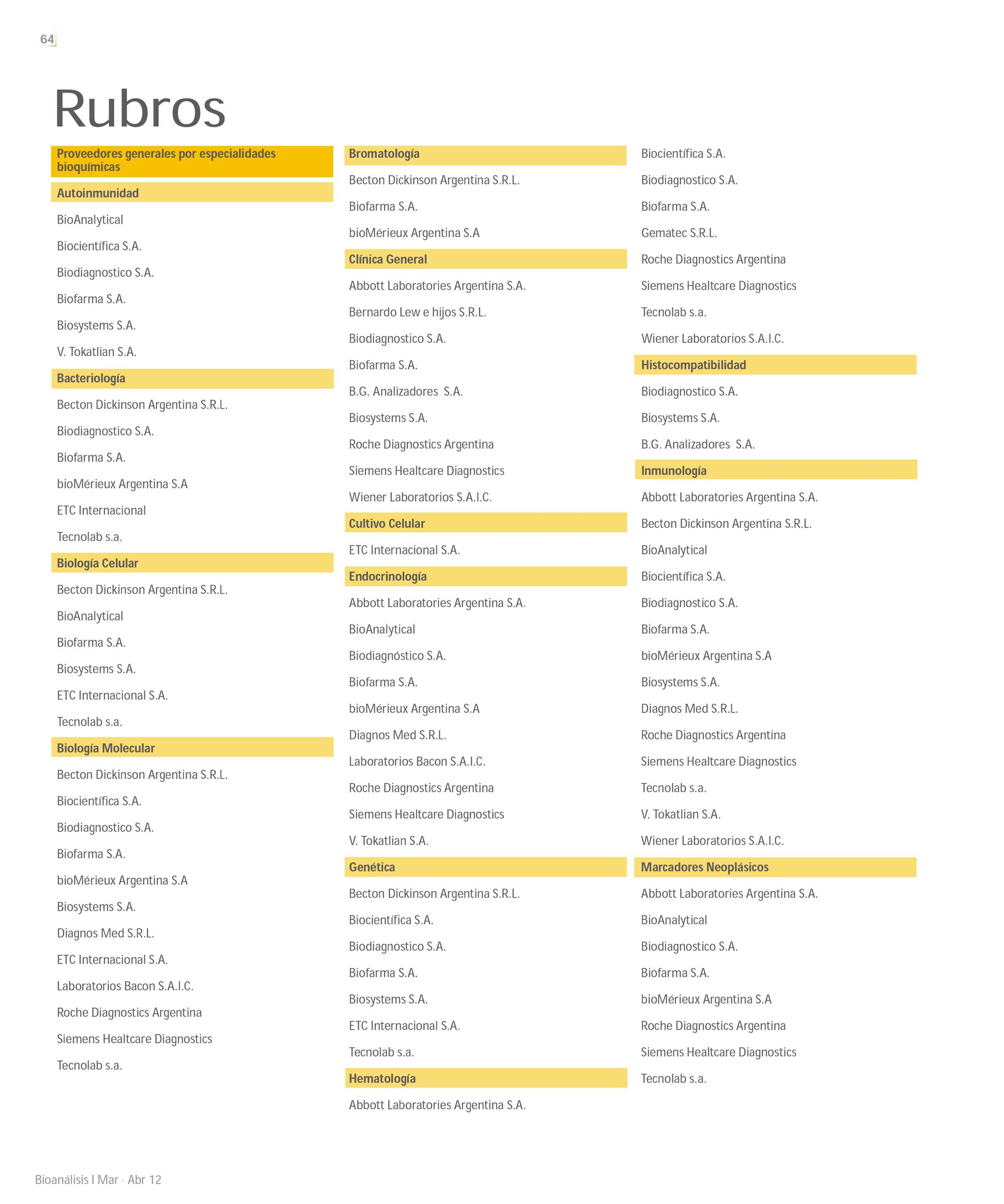 64

Rubros

Proveedores generales por especialidades bioquímicas

Autoinmunidad

BioAnalytical

Biocientífica S.A.

Biodiagnostico S.A.

Biofarma S.A.

Biosystems S.A.

V. Tokatlian S.A.

Bacteriología

Becton Dickinson Argentina S.R.L.

Biodiagnostico S.A.

Biofarma S.A.

bioMérieux Argentina S.A

ETC Internacional

Tecnolab s.a.

Biología Celular

Becton Dickinson Argentina S.R.L.

BioAnalytical

Biofarma S.A.

Biosystems S.A.

ETC Internacional S.A.

Tecnolab s.a.

Biología Molecular

Becton Dickinson Argentina S.R.L.

Biocientífica S.A.

Biodiagnostico S.A.

Biofarma S.A.

bioMérieux Argentina S.A

Biosystems S.A.

Diagnos Med S.R.L.

ETC Internacional S.A.

Laboratorios Bacon S.A.I.C.

Roche Diagnostics Argentina

Siemens Healtcare Diagnostics

Tecnolab s.a.

Bromatología

Becton Dickinson Argentina S.R.L.

Biofarma S.A.

bioMérieux Argentina S.A

Clínica General

Abbott Laboratories Argentina S.A.

Bernardo Lew e hijos S.R.L.

Biodiagnostico S.A.

Biofarma S.A.

B.G. Analizadores S.A.

Biosystems S.A.

Roche Diagnostics Argentina

Siemens Healtcare Diagnostics

Wiener Laboratorios S.A.I.C.

Cultivo Celular

ETC Internacional S.A.

Endocrinología

Abbott Laboratories Argentina S.A.

BioAnalytical

Biodiagnóstico S.A.

Biofarma S.A.

bioMérieux Argentina S.A

Diagnos Med S.R.L.

Laboratorios Bacon S.A.I.C.

Roche Diagnostics Argentina

Siemens Healtcare Diagnostics

V. Tokatlian S.A.

Genética

Becton Dickinson Argentina S.R.L.

Biocientífica S.A.

Biodiagnostico S.A.

Biofarma S.A.

Biosystems S.A.

ETC Internacional S.A.

Tecnolab s.a.

Hematología

Abbott Laboratories Argentina S.A.

Biocientífica S.A.

Biodiagnostico S.A.

Biofarma S.A.

Gematec S.R.L.

Roche Diagnostics Argentina

Siemens Healtcare Diagnostics

Tecnolab s.a.

Wiener Laboratorios S.A.I.C.

Histocompatibilidad

Biodiagnostico S.A.

Biosystems S.A.

B.G. Analizadores S.A.

Inmunología

Abbott Laboratories Argentina S.A.

Becton Dickinson Argentina S.R.L.

BioAnalytical

Biocientífica S.A.

Biodiagnostico S.A.

Biofarma S.A.

bioMérieux Argentina S.A

Biosystems S.A.

Diagnos Med S.R.L.

Roche Diagnostics Argentina

Siemens Healtcare Diagnostics

Tecnolab s.a.

V. Tokatlian S.A.

Wiener Laboratorios S.A.I.C.

Marcadores Neoplásicos

Abbott Laboratories Argentina S.A.

BioAnalytical

Biodiagnostico S.A.

Biofarma S.A.

bioMérieux Argentina S.A

Roche Diagnostics Argentina

Siemens Healtcare Diagnostics

Tecnolab s.a.

Bioanálisis I Mar · Abr 12